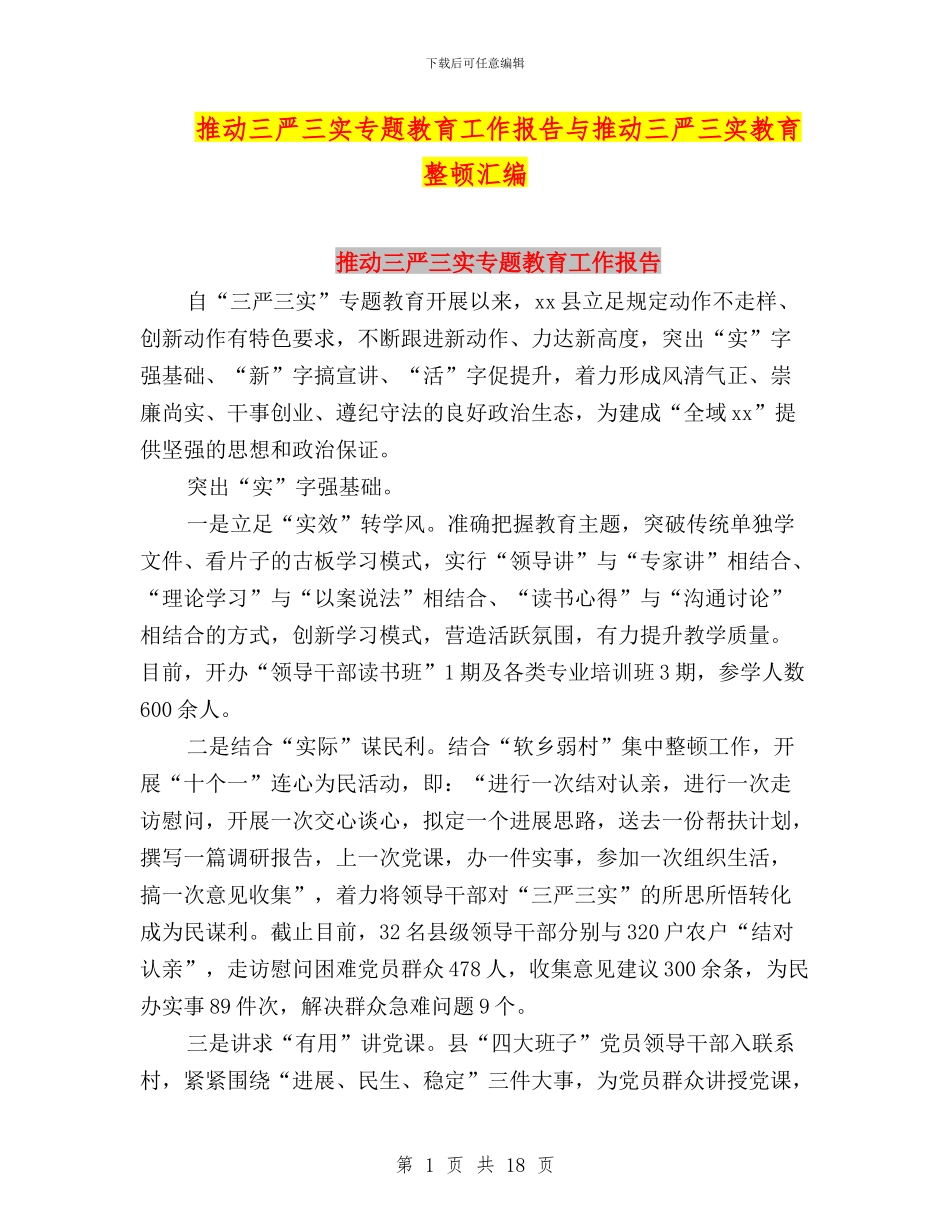 下载后可任意编辑

推动三严三实专题教育工作报告与推动三严三实教育整顿汇编

推动三严三实专题教育工作报告

自“三严三实”专题教育开展以来，xx县立足规定动作不走样、创新动作有特色要求，不断跟进新动作、力达新高度，突出“实”字强基础、“新”字搞宣讲、“活”字促提升，着力形成风清气正、崇廉尚实、干事创业、遵纪守法的良好政治生态，为建成“全域xx”提供坚强的思想和政治保证。

突出“实”字强基础。

一是立足“实效”转学风。准确把握教育主题，突破传统单独学文件、看片子的古板学习模式，实行“领导讲”与“专家讲”相结合、“理论学习”与“以案说法”相结合、“读书心得”与“沟通讨论”相结合的方式，创新学习模式，营造活跃氛围，有力提升教学质量。目前，开办“领导干部读书班”1期及各类专业培训班3期，参学人数600余人。

二是结合“实际”谋民利。结合“软乡弱村”集中整顿工作，开展“十个一”连心为民活动，即：“进行一次结对认亲，进行一次走访慰问，开展一次交心谈心，拟定一个进展思路，送去一份帮扶计划，撰写一篇调研报告，上一次党课，办一件实事，参加一次组织生活，搞一次意见收集”，着力将领导干部对“三严三实”的所思所悟转化成为民谋利。截止目前，32名县级领导干部分别与320户农户“结对认亲”，走访慰问困难党员群众478人，收集意见建议300余条，为民办实事89件次，解决群众急难问题9个。

三是讲求“有用”讲党课。县“四大班子”党员领导干部入联系村，紧紧围绕“进展、民生、稳定”三件大事，为党员群众讲授党课，

第 1 页 共 18 页